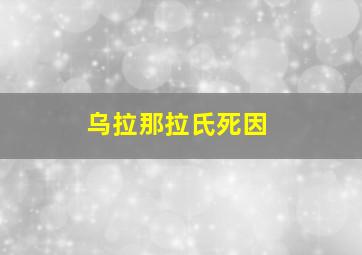 乌拉那拉氏死因